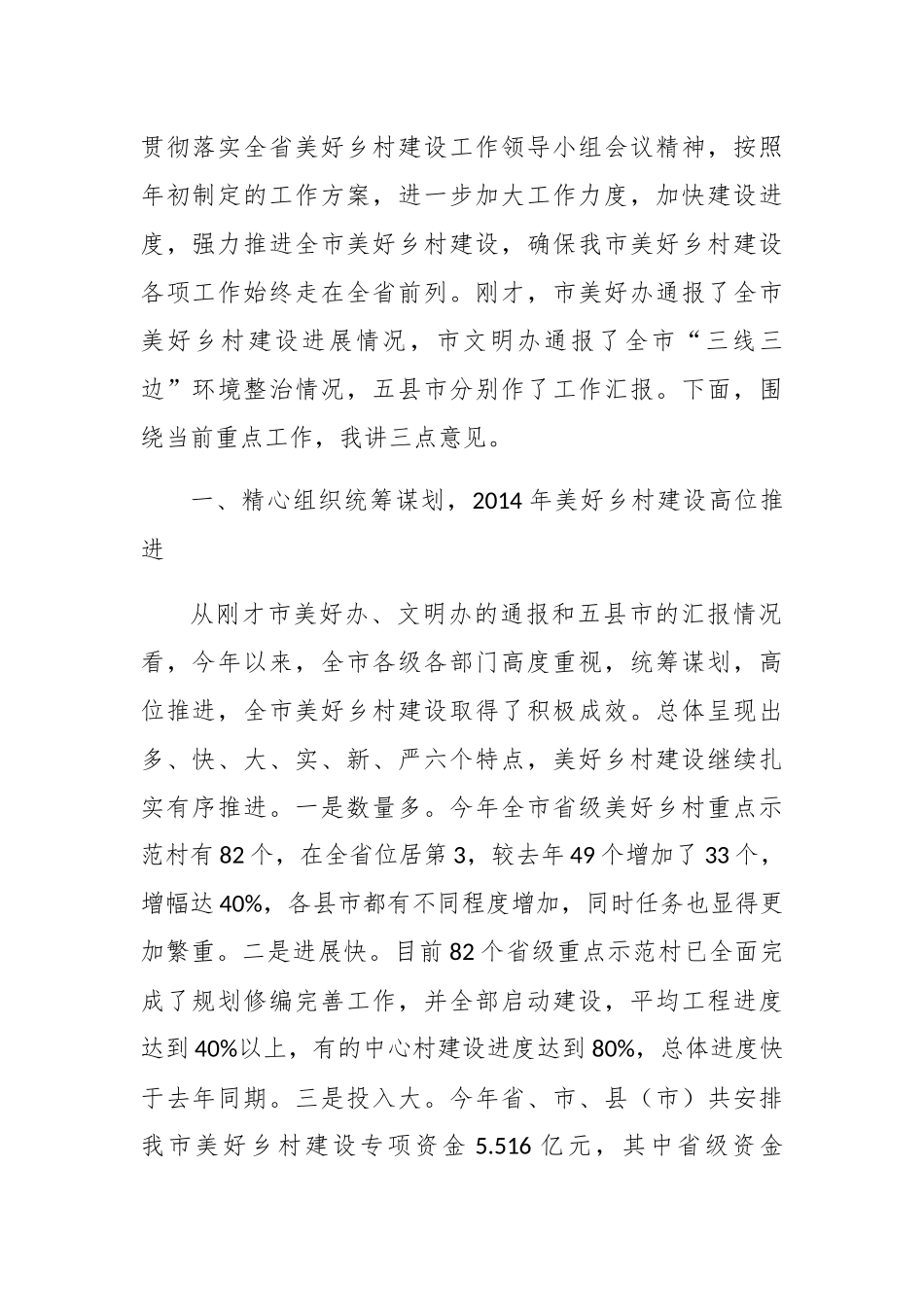 贯彻落实全省美好乡村建设工作领导小组会议精神，按照年初制定的工作方案，进一步加大工作力度，加快建设进度，强力推进全市美好乡村建设，确保我市美好乡村建设各项工作始终走在全省前列。刚才，市美好办通报了全市美好乡村建设进展情况，市文明办通报了全市“三线三边”环境整治情况，五县市分别作了工作汇报。下面，围绕当前重点工作，我讲三点意见。

一、精心组织统筹谋划，2014 年美好乡村建设高位推进

从刚才市美好办、文明办的通报和五县市的汇报情况看，今年以来，全市各级各部门高度重视，统筹谋划，高位推进，全市美好乡村建设取得了积极成效。总体呈现出多、快、大、实、新、严六个特点，美好乡村建设继续扎实有序推进。一是数量多。今年全市省级美好乡村重点示范村有 82 个，在全省位居第 3，较去年 49 个增加了 33 个，增幅达 40%，各县市都有不同程度增加，同时任务也显得更加繁重。二是进展快。目前 82 个省级重点示范村已全面完成了规划修编完善工作，并全部启动建设，平均工程进度达到 40%以上，有的中心村建设进度达到 80%，总体进度快于去年同期。三是投入大。今年省、市、县（市）共安排我市美好乡村建设专项资金 5.516 亿元，其中省级资金